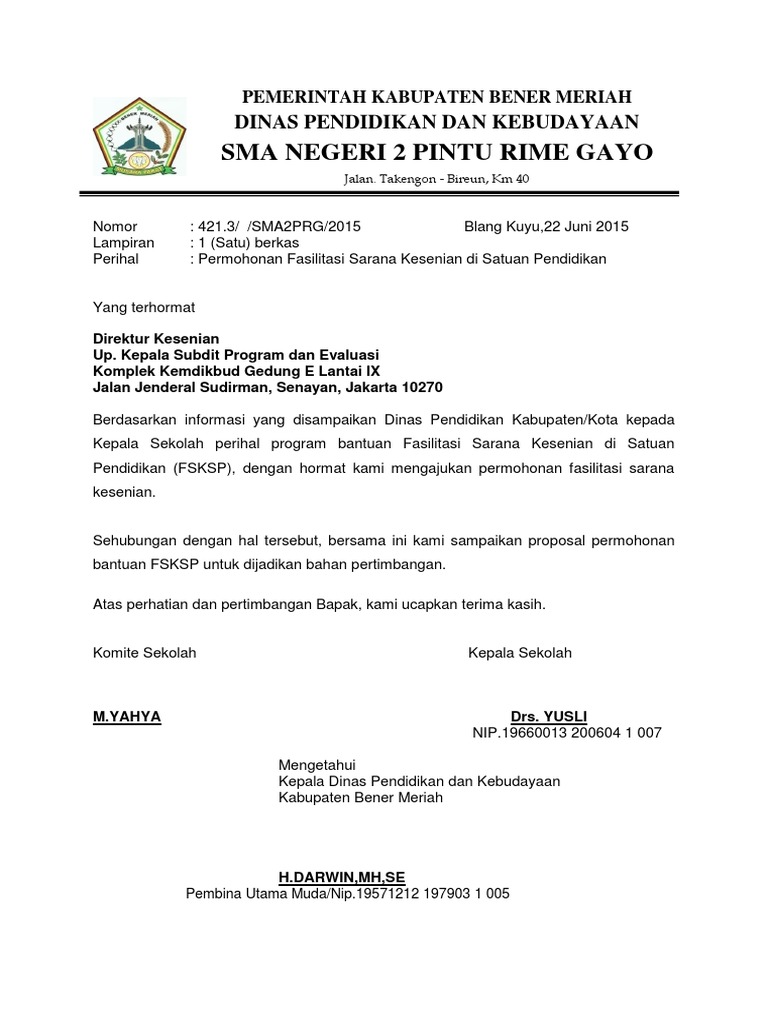 PEMERINTAH KABUPATEN BENER MERIAH
DINAS PENDIDIKAN DAN KEBUDAYAAN
SMA NEGERI 2 PINTU RIME GAYO
Jalan. Takengon - Bireun, Km 40

Nomor : 421.3/ /SMA2PRG/2015 Blang Kuyu,22 Juni 2015
Lampiran : 1 (Satu) berkas
Perihal : Permohonan Fasilitasi Sarana Kesenian di Satuan Pendidikan

Yang terhormat

Direktur Kesenian
Up. Kepala Subdit Program dan Evaluasi
Komplek Kemdikbud Gedung E Lantai IX
Jalan Jenderal Sudirman, Senayan, Jakarta 10270

Berdasarkan informasi yang disampaikan Dinas Pendidikan Kabupaten/Kota kepada Kepala Sekolah perihal program bantuan Fasilitasi Sarana Kesenian di Satuan Pendidikan (FSKSP), dengan hormat kami mengajukan permohonan fasilitasi sarana kesenian.

Sehubungan dengan hal tersebut, bersama ini kami sampaikan proposal permohonan bantuan FSKSP untuk dijadikan bahan pertimbangan.

Atas perhatian dan pertimbangan Bapak, kami ucapkan terima kasih.

Komite Sekolah Kepala Sekolah

M.YAHYA Drs. YUSLI
NIP.19660013 200604 1 007

Mengetahui
Kepala Dinas Pendidikan dan Kebudayaan
Kabupaten Bener Meriah

H.DARWIN,MH,SE
Pembina Utama Muda/Nip.19571212 197903 1 005